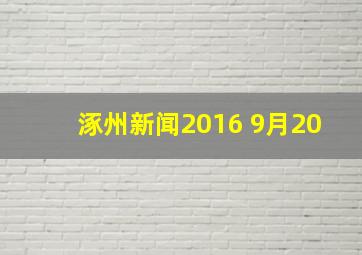 涿州新闻2016 9月20